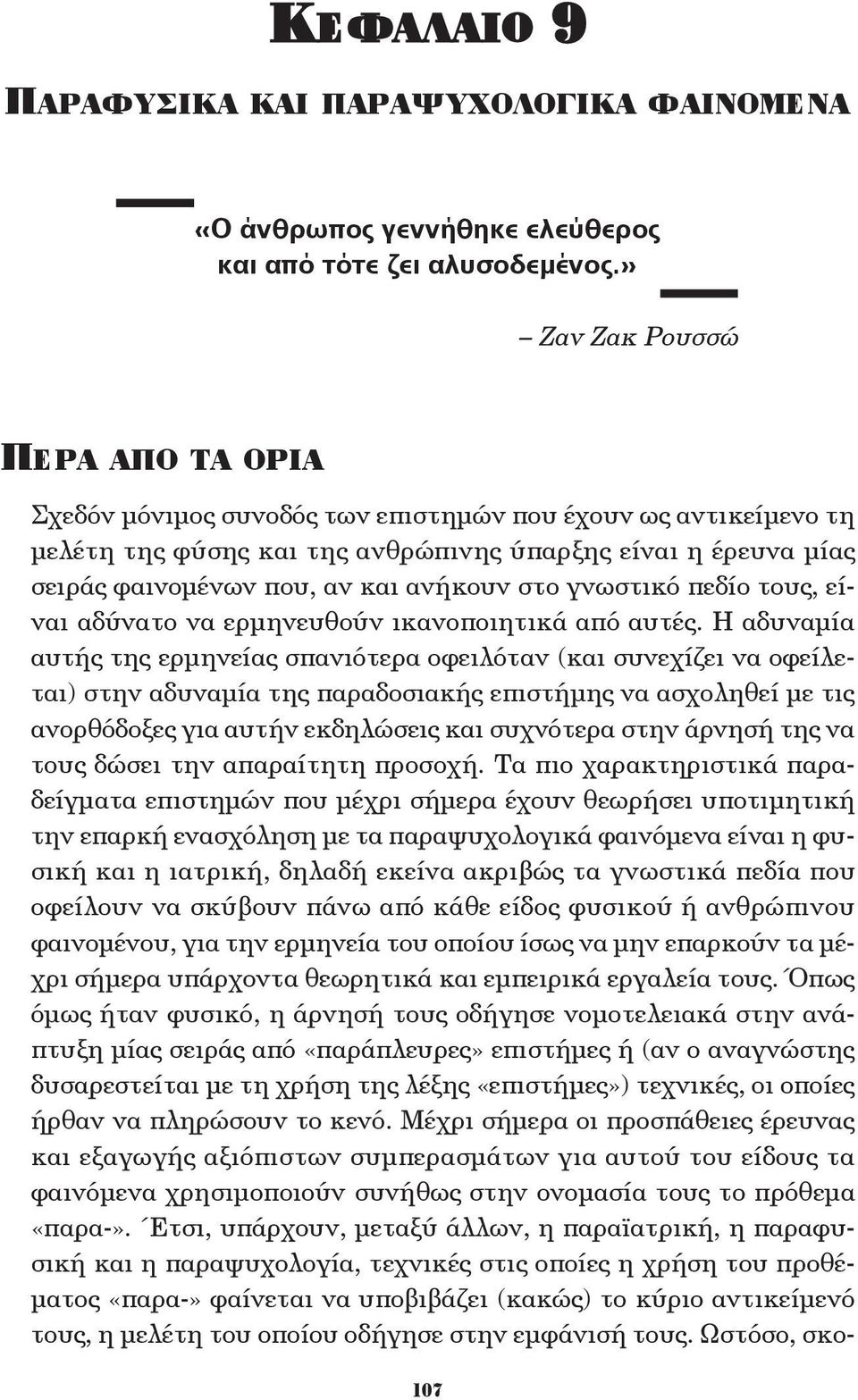 ΚΕΦΑΛΑΙΟ 9

ΠΑΡΑΦΥΣΙΚΑ ΚΑΙ ΠΑΡΑΨΥΧΟΛΟΓΙΚΑ ΦΑΙΝΟΜΕΝΑ

«Ο άνθρωπος γεννήθηκε ελεύθερος και από τότε ζει αλυσοδεμένος.»

– Ζαν Ζακ Ρουσσώ

ΠΕΡΑ ΑΠΟ ΤΑ ΟΡΙΑ

Σχεδόν μόνιμος συνοδός των επιστημών που έχουν ως αντικείμενο τη μελέτη της φύσης και της ανθρώπινης ύπαρξης είναι η έρευνα μίας σειράς φαινομένων που, αν και ανήκουν στο γνωστικό πεδίο τους, είναι αδύνατο να ερμηνευθούν ικανοποιητικά από αυτές. Η αδυναμία αυτής της ερμηνείας σπανιότερα οφειλόταν (και συνεχίζει να οφείλεται) στην αδυναμία της παραδοσιακής επιστήμης να ασχοληθεί με τις ανορθόδοξες για αυτήν εκδηλώσεις και συχνότερα στην άρνησή της να τους δώσει την απαραίτητη προσοχή. Τα πιο χαρακτηριστικά παραδείγματα επιστημών που μέχρι σήμερα έχουν θεωρήσει υποτιμητική την επαρκή ενασχόληση με τα παραψυχολογικά φαινόμενα είναι η φυσική και η ιατρική, δηλαδή εκείνα ακριβώς τα γνωστικά πεδία που οφείλουν να σκύβουν πάνω από κάθε είδος φυσικού ή ανθρώπινου φαινομένου, για την ερμηνεία του οποίου ίσως να μην επαρκούν τα μέχρι σήμερα υπάρχοντα θεωρητικά και εμπειρικά εργαλεία τους. Όπως όμως ήταν φυσικό, η άρνησή τους οδήγησε νομοτελειακά στην ανάπτυξη μίας σειράς από «παράπλευρες» επιστήμες ή (αν ο αναγνώστης δυσαρεστείται με τη χρήση της λέξης «επιστήμες») τεχνικές, οι οποίες ήρθαν να πληρώσουν το κενό. Μέχρι σήμερα οι προσπάθειες έρευνας και εξαγωγής αξιόπιστων συμπερασμάτων για αυτού του είδους τα φαινόμενα χρησιμοποιούν συνήθως στην ονομασία τους το πρόθεμα «παρα-». Έτσι, υπάρχουν, μεταξύ άλλων, η παραϊατρική, η παραφυσική και η παραψυχολογία, τεχνικές στις οποίες η χρήση του προθέματος «παρα-» φαίνεται να υποβιβάζει (κακώς) το κύριο αντικείμενό τους, η μελέτη του οποίου οδήγησε στην εμφάνισή τους. Ωστόσο, σκο-

107